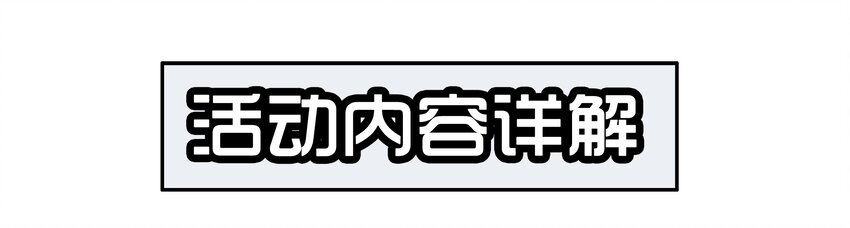 活动内容详解